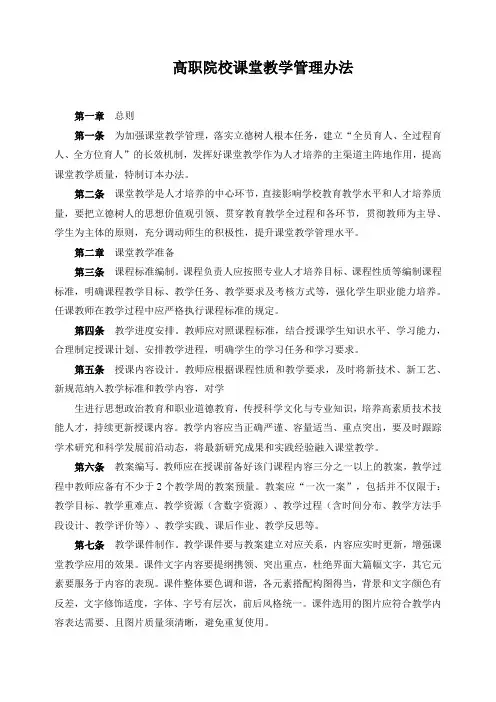 高职院校课堂教学管理办法

第一章 总则

第一条 为加强课堂教学管理，落实立德树人根本任务，建立“全员育人、全过程育人、全方位育人”的长效机制，发挥好课堂教学作为人才培养的主渠道主阵地作用，提高课堂教学质量，特制订本办法。

第二条 课堂教学是人才培养的中心环节，直接影响学校教育教学水平和人才培养质量，要把立德树人的思想价值观引领、贯穿教育教学全过程和各环节，贯彻教师为主导、学生为主体的原则，充分调动师生的积极性，提升课堂教学管理水平。

第二章 课堂教学准备

第三条 课程标准编制。课程负责人应按照专业人才培养目标、课程性质等编制课程标准，明确课程教学目标、教学任务、教学要求及考核方式等，强化学生职业能力培养。任课教师在教学过程中应严格执行课程标准的规定。

第四条 教学进度安排。教师应对照课程标准，结合授课学生知识水平、学习能力，合理制定授课计划、安排教学进程，明确学生的学习任务和学习要求。

第五条 授课内容设计。教师应根据课程性质和教学要求，及时将新技术、新工艺、新规范纳入教学标准和教学内容，对学

生进行思想政治教育和职业道德教育，传授科学文化与专业知识，培养高素质技术技能人才，持续更新授课内容。教学内容应当正确严谨、容量适当、重点突出，要及时跟踪学术研究和科学发展前沿动态，将最新研究成果和实践经验融入课堂教学。

第六条 教案编写。教师应在授课前备好该门课程内容三分之一以上的教案，教学过程中教师应备有不少于2个教学周的教案预量。教案应“一次一案”，包括并不仅限于：教学目标、教学重难点、教学资源（含数字资源）、教学过程（含时间分布、教学方法手段设计、教学评价等）、教学实践、课后作业、教学反思等。

第七条 教学课件制作。教学课件要与教案建立对应关系，内容应实时更新，增强课堂教学应用的效果。课件文字内容要提纲携领、突出重点，杜绝界面大篇幅文字，其它元素要服务于内容的表现。课件整体要色调和谐，各元素搭配构图得当，背景和文字颜色有反差，文字修饰适度，字体、字号有层次，前后风格统一。课件选用的图片应符合教学内容表达需要、且图片质量须清晰，避免重复使用。